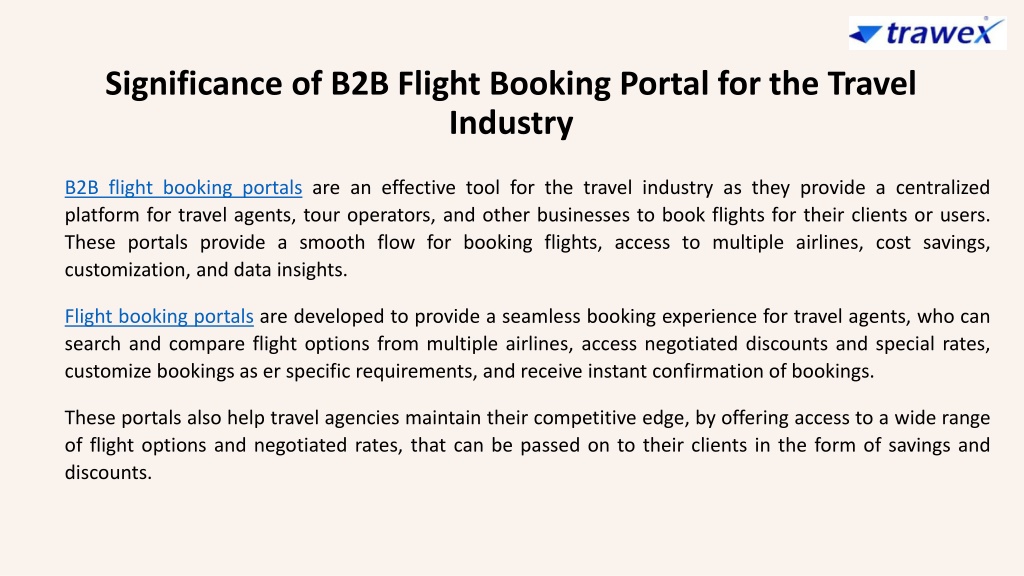 trawex

Significance of B2B Flight Booking Portal for the Travel Industry

B2B flight booking portals are an effective tool for the travel industry as they provide a centralized platform for travel agents, tour operators, and other businesses to book flights for their clients or users. These portals provide a smooth flow for booking flights, access to multiple airlines, cost savings, customization, and data insights.

Flight booking portals are developed to provide a seamless booking experience for travel agents, who can search and compare flight options from multiple airlines, access negotiated discounts and special rates, customize bookings as er specific requirements, and receive instant confirmation of bookings.

These portals also help travel agencies maintain their competitive edge, by offering access to a wide range of flight options and negotiated rates, that can be passed on to their clients in the form of savings and discounts.